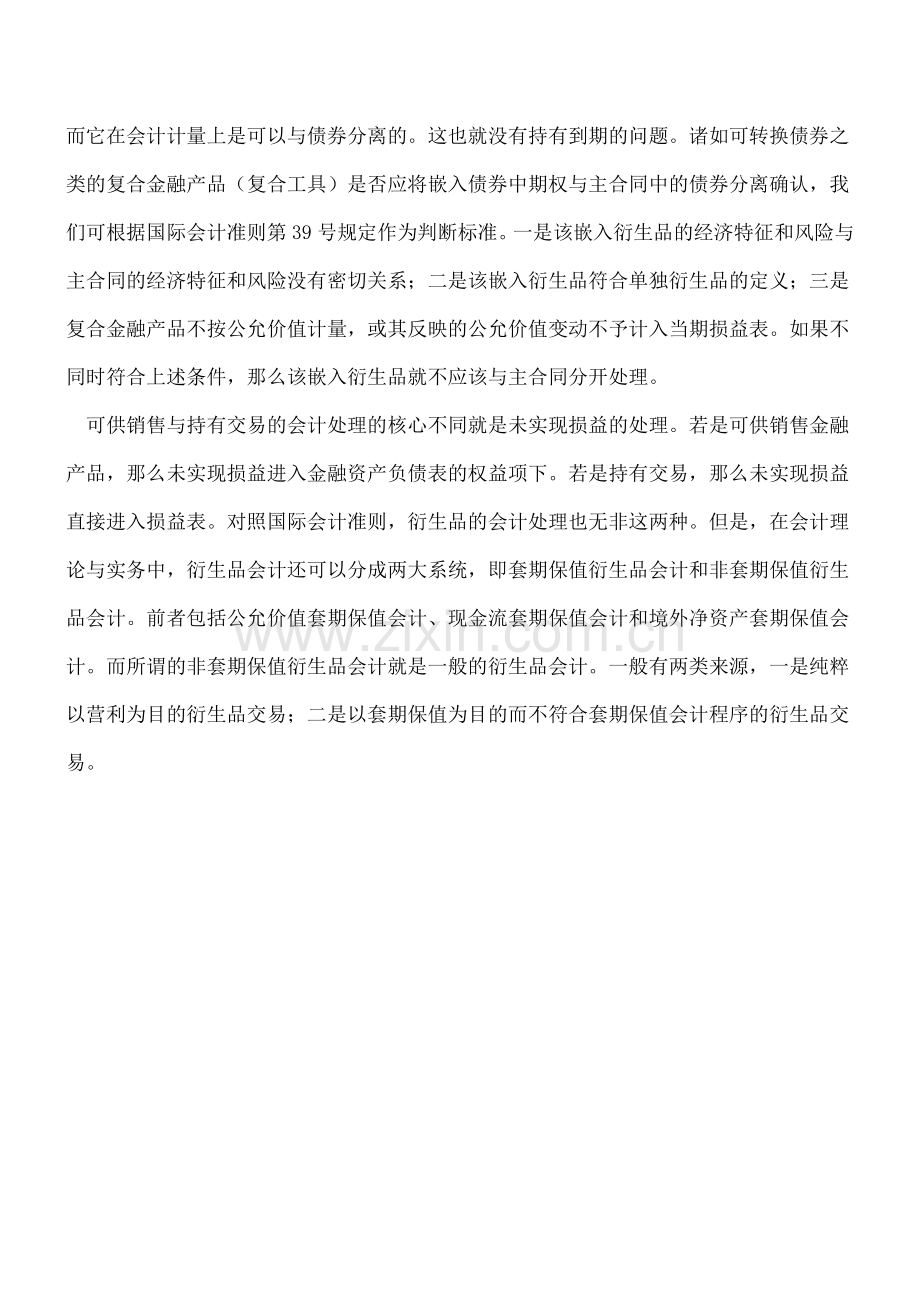 而它在会计计量上是可以与债券分离的。这也就没有持有到期的问题。诸如可转换债券之类的复合金融产品（复合工具）是否应将嵌入债券中期权与主合同中的债券分离确认，我们可根据国际会计准则第 39 号规定作为判断标准。一是该嵌入衍生品的经济特征和风险与主合同的经济特征和风险没有密切关系；二是该嵌入衍生品符合单独衍生品的定义；三是复合金融产品不按公允价值计量，或其反映的公允价值变动不予计入当期损益表。如果不同时符合上述条件，那么该嵌入衍生品就不应该与主合同分开处理。

可供销售与持有交易的会计处理的核心不同就是未实现损益的处理。若是可供销售金融产品，那么未实现损益进入金融资产负债表的权益项下。若是持有交易，那么未实现损益直接进入损益表。对照国际会计准则，衍生品的会计处理也无非这两种。但是，在会计理论与实务中，衍生品会计还可以分成两大系统，即套期保值衍生品会计和非套期保值衍生品会计。前者包括公允价值套期保值会计、现金流套期保值会计和境外净资产套期保值会计。而所谓的非套期保值衍生品会计就是一般的衍生品会计。一般有两类来源，一是纯粹以营利为目的衍生品交易；二是以套期保值为目的而不符合套期保值会计程序的衍生品交易。

www.zixin.com.cn